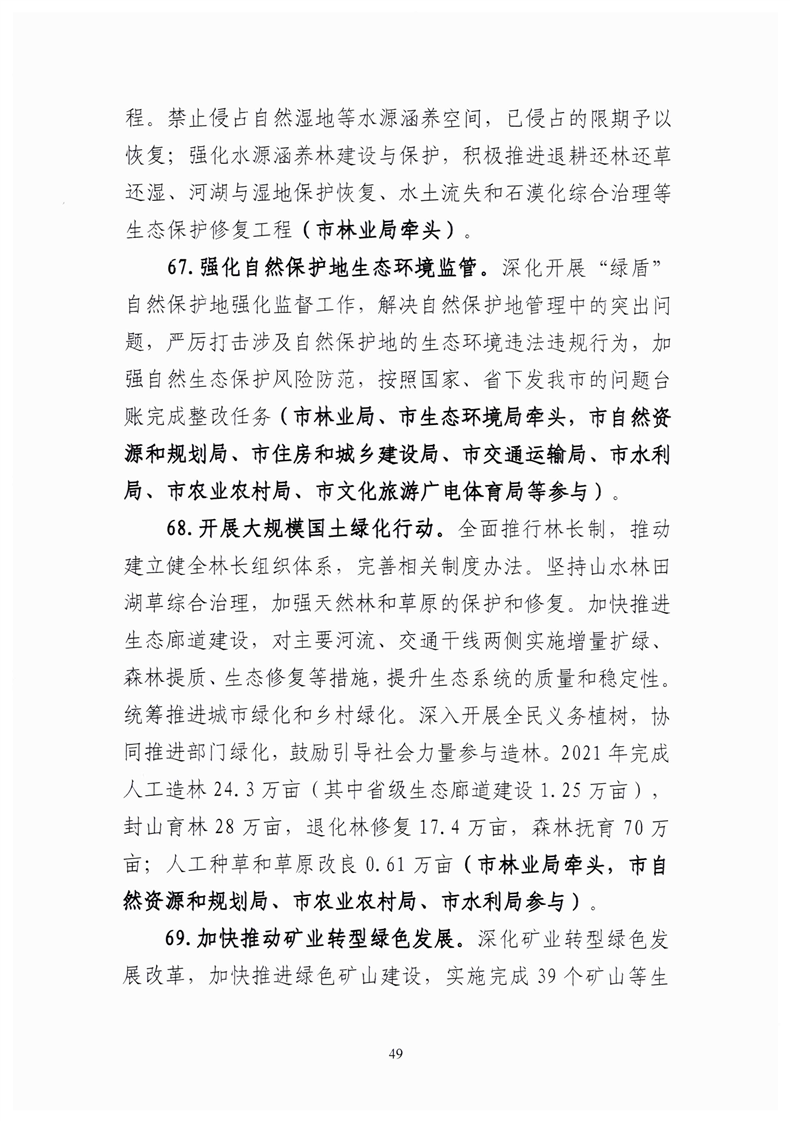 程。禁止侵占自然湿地等水源涵养空间，已侵占的限期予以恢复；强化水源涵养林建设与保护，积极推进退耕还林还草还湿、河湖与湿地保护恢复、水土流失和石漠化综合治理等生态保护修复工程（市林业局牵头）。

67.强化自然保护地生态环境监管。深化开展“绿盾”自然保护地强化监督工作，解决自然保护地管理中的突出问题，严厉打击涉及自然保护地的生态环境违法违规行为，加强自然生态保护风险防范，按照国家、省下发我市的问题台账完成整改任务（市林业局、市生态环境局牵头，市自然资源和规划局、市住房和城乡建设局、市交通运输局、市水利局、市农业农村局、市文化旅游广电体育局等参与）。

68.开展大规模国土绿化行动。全面推行林长制，推动建立健全林长组织体系，完善相关制度办法。坚持山水林田湖草综合治理，加强天然林和草原的保护和修复。加快推进生态廊道建设，对主要河流、交通干线两侧实施增量扩绿、森林提质、生态修复等措施，提升生态系统的质量和稳定性。统筹推进城市绿化和乡村绿化。深入开展全民义务植树，协同推进部门绿化，鼓励引导社会力量参与造林。2021年完成人工造林24.3万亩（其中省级生态廊道建设1.25万亩），封山育林28万亩，退化林修复17.4万亩，森林抚育70万亩；人工种草和草原改良0.61万亩（市林业局牵头，市自然资源和规划局、市农业农村局、市水利局参与）。

69.加快推动矿业转型绿色发展。深化矿业转型绿色发展改革，加快推进绿色矿山建设，实施完成39个矿山等生

49